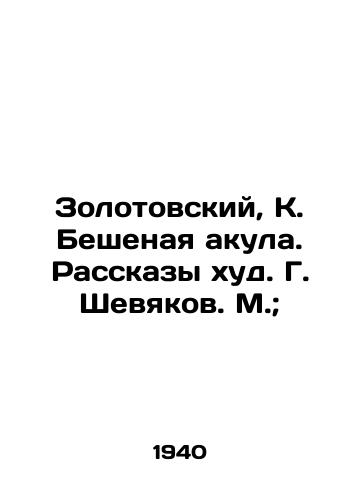 Золотовский, К. Бешеная акула. Рассказы худ. Г. Шевяков. М.;

1940